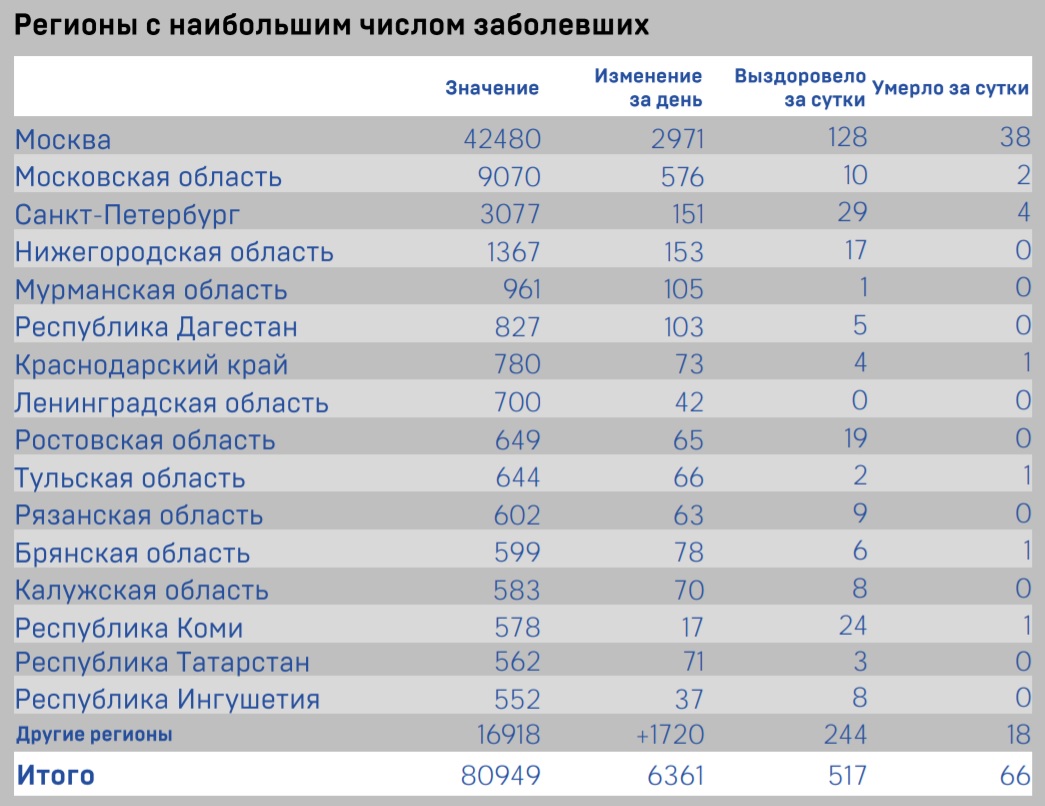 Регионы с наибольшим числом заболевших

|  | Значение | Изменение за день | Выздоровело за сутки | Умерло за сутки |
|---|---|---|---|---|
| Москва | 42480 | 2971 | 128 | 38 |
| Московская область | 9070 | 576 | 10 | 2 |
| Санкт-Петербург | 3077 | 151 | 29 | 4 |
| Нижегородская область | 1367 | 153 | 17 | 0 |
| Мурманская область | 961 | 105 | 1 | 0 |
| Республика Дагестан | 827 | 103 | 5 | 0 |
| Краснодарский край | 780 | 73 | 4 | 1 |
| Ленинградская область | 700 | 42 | 0 | 0 |
| Ростовская область | 649 | 65 | 19 | 0 |
| Тульская область | 644 | 66 | 2 | 1 |
| Рязанская область | 602 | 63 | 9 | 0 |
| Брянская область | 599 | 78 | 6 | 1 |
| Калужская область | 583 | 70 | 8 | 0 |
| Республика Коми | 578 | 17 | 24 | 1 |
| Республика Татарстан | 562 | 71 | 3 | 0 |
| Республика Ингушетия | 552 | 37 | 8 | 0 |
| Другие регионы | 16918 | +1720 | 244 | 18 |
| Итого | 80949 | 6361 | 517 | 66 |